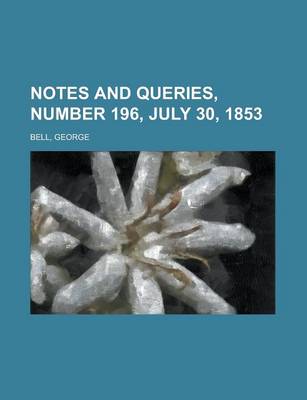 NOTES AND QUERIES, NUMBER 196, JULY 30, 1853

BELL, GEORGE